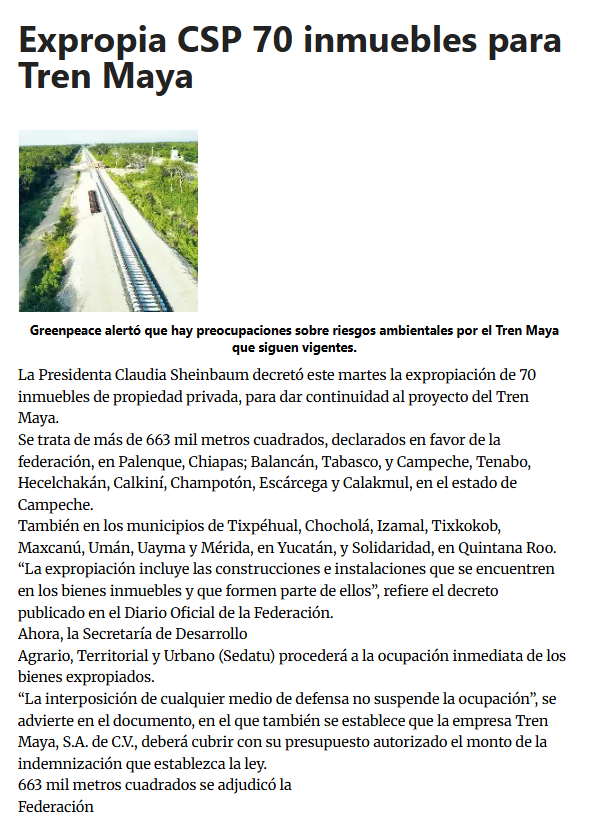 Expropia CSP 70 inmuebles para Tren Maya

Greenpeace alertó que hay preocupaciones sobre riesgos ambientales por el Tren Maya que siguen vigentes.

La Presidenta Claudia Sheinbaum decretó este martes la expropiación de 70 inmuebles de propiedad privada, para dar continuidad al proyecto del Tren Maya.

Se trata de más de 663 mil metros cuadrados, declarados en favor de la federación, en Palenque, Chiapas; Balancán, Tabasco, y Campeche, Tenabo, Hecelchakán, Calkiní, Champotón, Escárcega y Calakmul, en el estado de Campeche.

También en los municipios de Tixpéhual, Chocholá, Izamal, Tixkokob, Maxcanú, Umán, Uayma y Mérida, en Yucatán, y Solidaridad, en Quintana Roo.

“La expropiación incluye las construcciones e instalaciones que se encuentren en los bienes inmuebles y que formen parte de ellos”, refiere el decreto publicado en el Diario Oficial de la Federación.

Ahora, la Secretaría de Desarrollo
Agrario, Territorial y Urbano (Sedatu) procederá a la ocupación inmediata de los bienes expropiados.

“La interposición de cualquier medio de defensa no suspende la ocupación”, se advierte en el documento, en el que también se establece que la empresa Tren Maya, S.A. de C.V., deberá cubrir con su presupuesto autorizado el monto de la indemnización que establezca la ley.

663 mil metros cuadrados se adjudicó la
Federación